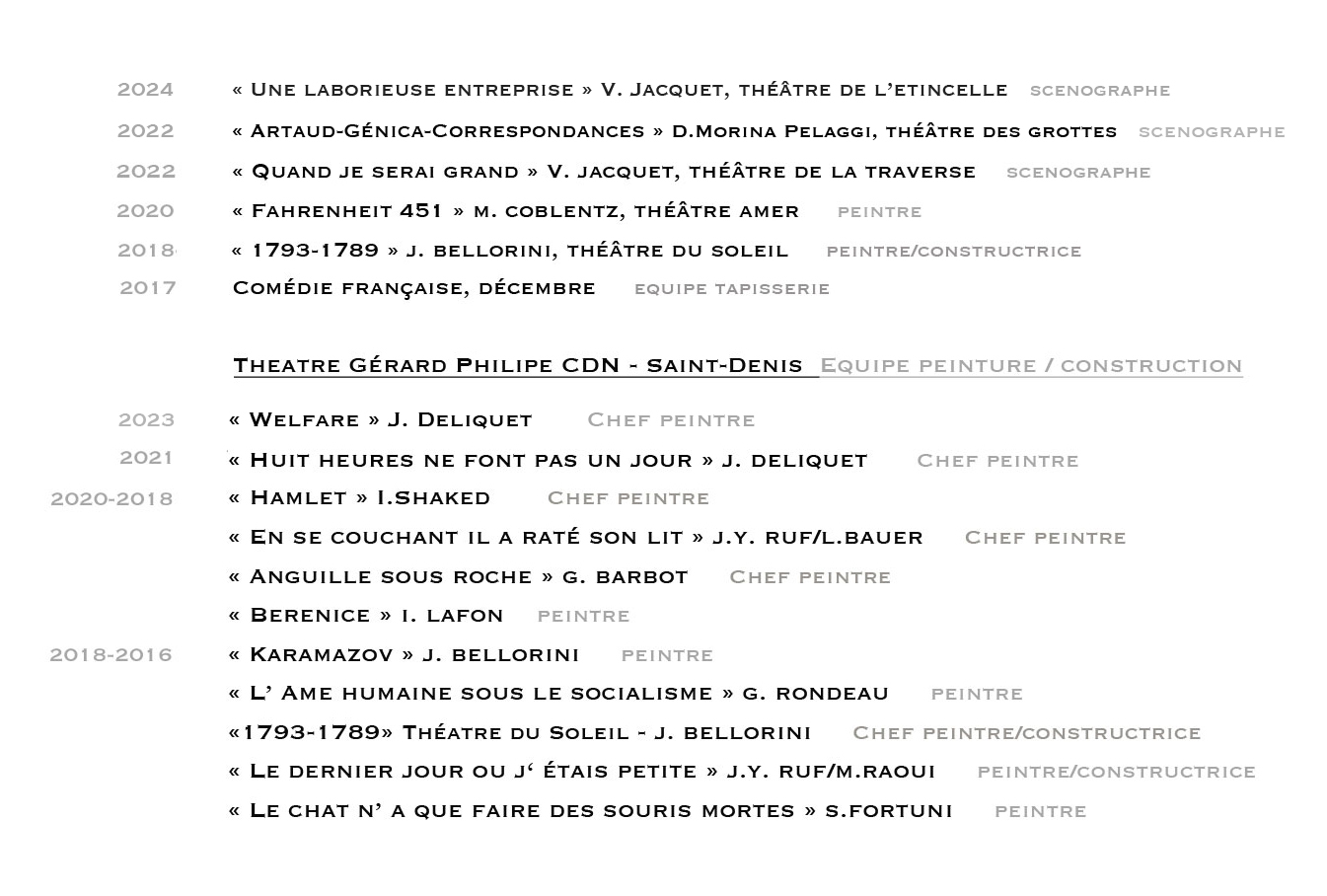 2024 « Une laborieuse entreprise » V. Jacquet, théâtre de l'etincelle scenographe

2022 « Artaud-Génica-Correspondances » D.Morina Pelaggi, théâtre des grottes scenographe

2022 « Quand je serai grand » V. jacquet, théâtre de la traverse scenographe

2020 « Fahrenheit 451 » m. coblentz, théâtre amer peintre

2018 « 1793-1789 » j. bellorini, théâtre du soleil peintre/constructrice

2017 Comédie française, décembre equipe tapisserie

Theatre Gérard Philipe CDN - Saint-Denis Equipe peinture / construction

2023 « Welfare » J. Deliquet Chef peintre

2021 « Huit heures ne font pas un jour » j. deliquet Chef peintre

2020-2018 « Hamlet » I.Shaked Chef peintre

« En se couchant il a raté son lit » j.y. ruf/l.bauer Chef peintre

« Anguille sous roche » g. barbot Chef peintre

« Berenice » i. lafon peintre

2018-2016 « Karamazov » j. bellorini peintre

« L' Ame humaine sous le socialisme » g. rondeau peintre

«1793-1789» Théatre du Soleil - j. bellorini Chef peintre/constructrice

« Le dernier jour ou j' étais petite » j.y. ruf/m.raoui peintre/constructrice

« Le chat n' a que faire des souris mortes » s.fortuni peintre